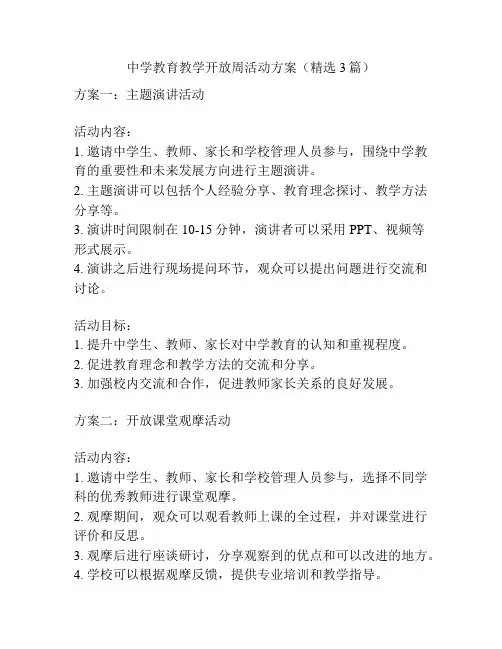 中学教育教学开放周活动方案（精选 3 篇）

方案一：主题演讲活动

活动内容：
1. 邀请中学生、教师、家长和学校管理人员参与，围绕中学教育的重要性和未来发展方向进行主题演讲。
2. 主题演讲可以包括个人经验分享、教育理念探讨、教学方法分享等。
3. 演讲时间限制在 10-15 分钟，演讲者可以采用 PPT、视频等形式展示。
4. 演讲之后进行现场提问环节，观众可以提出问题进行交流和讨论。

活动目标：
1. 提升中学生、教师、家长对中学教育的认知和重视程度。
2. 促进教育理念和教学方法的交流和分享。
3. 加强校内交流和合作，促进教师家长关系的良好发展。

方案二：开放课堂观摩活动

活动内容：
1. 邀请中学生、教师、家长和学校管理人员参与，选择不同学科的优秀教师进行课堂观摩。
2. 观摩期间，观众可以观看教师上课的全过程，并对课堂进行评价和反思。
3. 观摩后进行座谈研讨，分享观察到的优点和可以改进的地方。
4. 学校可以根据观摩反馈，提供专业培训和教学指导。